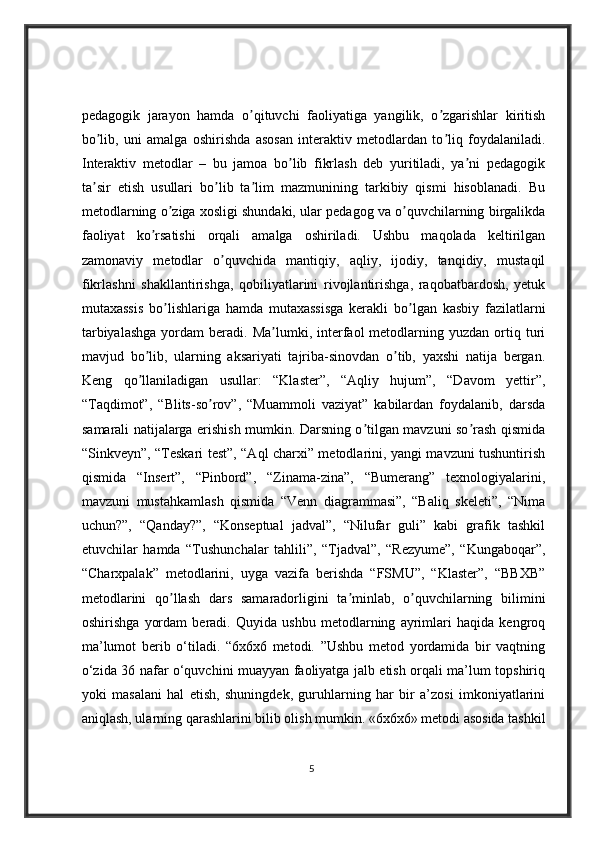 pedagogik jarayon hamda o’qituvchi faoliyatiga yangilik, o’zgarishlar kiritish bo’lib, uni amalga oshirishda asosan interaktiv metodlardan to’liq foydalaniladi. Interaktiv metodlar – bu jamoa bo’lib fikrlash deb yuritiladi, ya’ni pedagogik ta’sir etish usullari bo’lib ta’lim mazmunining tarkibiy qismi hisoblanadi. Bu metodlarning o’ziga xosligi shundaki, ular pedagog va o’quvchilarning birgalikda faoliyat ko’rsatishi orqali amalga oshiriladi. Ushbu maqolada keltirilgan zamonaviy metodlar o’quvchida mantiqiy, aqliy, ijodiy, tanqidiy, mustaqil fikrlashni shakllantirishga, qobiliyatlarini rivojlantirishga, raqobatbardosh, yetuk mutaxassis bo’lishlariga hamda mutaxassisga kerakli bo’lgan kasbiy fazilatlarni tarbiyalashga yordam beradi. Ma’lumki, interfaol metodlarning yuzdan ortiq turi mavjud bo’lib, ularning aksariyati tajriba-sinovdan o’tib, yaxshi natija bergan. Keng qo’llaniladigan usullar: “Klaster”, “Aqliy hujum”, “Davom yettir”, “Taqdimot”, “Blits-so’rov”, “Muammoli vaziyat” kabilardan foydalanib, darsda samarali natijalarga erishish mumkin. Darsning o’tilgan mavzuni so’rash qismida “Sinkveyn”, “Teskari test”, “Aql charxi” metodlarini, yangi mavzuni tushuntirish qismida “Insert”, “Pinbord”, “Zinama-zina”, “Bumerang” texnologiyalarini, mavzuni mustahkamlash qismida “Venn diagrammasi”, “Baliq skeleti”, “Nima uchun?”, “Qanday?”, “Konseptual jadval”, “Nilufar guli” kabi grafik tashkil etuvchilar hamda “Tushunchalar tahlili”, “Tjadval”, “Rezyume”, “Kungaboqar”, “Charxpalak” metodlarini, uyga vazifa berishda “FSMU”, “Klaster”, “BBXB” metodlarini qo’llash dars samaradorligini ta’minlab, o’quvchilarning bilimini oshirishga yordam beradi. Quyida ushbu metodlarning ayrimlari haqida kengroq ma’lumot berib o‘tiladi. “6x6x6 metodi. ”Ushbu metod yordamida bir vaqtning o‘zida 36 nafar o‘quvchini muayyan faoliyatga jalb etish orqali ma’lum topshiriq yoki masalani hal etish, shuningdek, guruhlarning har bir a’zosi imkoniyatlarini aniqlash, ularning qarashlarini bilib olish mumkin. «6x6x6» metodi asosida tashkil

5